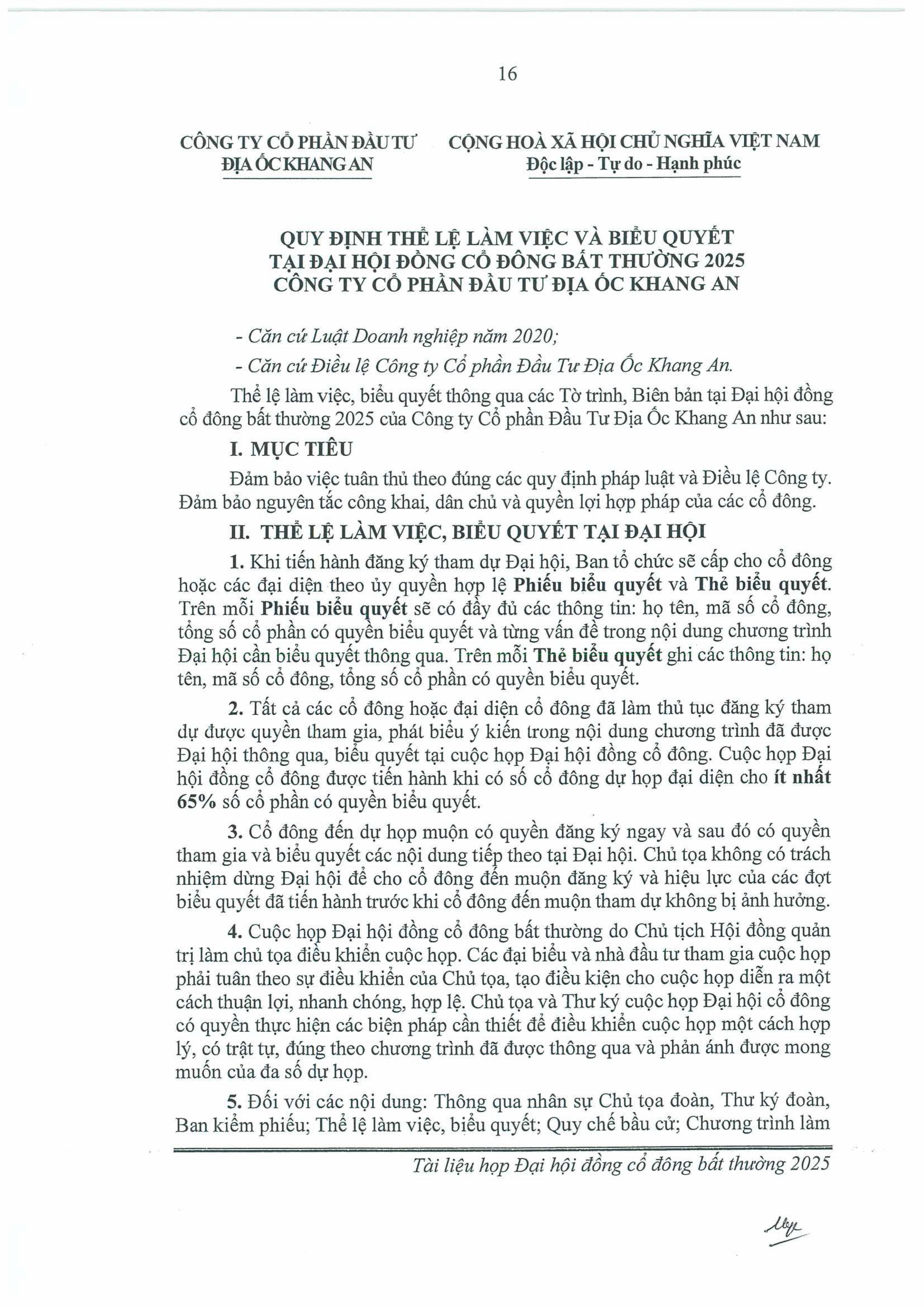 16

CÔNG TY CỔ PHẦN ĐẦU TƯ
ĐỊA ỐC KHANG AN

CỘNG HOÀ XÃ HỘI CHỦ NGHĨA VIỆT NAM
Độc lập - Tự do - Hạnh phúc

QUY ĐỊNH THỂ LỆ LÀM VIỆC VÀ BIỂU QUYẾT
TẠI ĐẠI HỘI ĐỒNG CỔ ĐÔNG BẤT THƯỜNG 2025
CÔNG TY CỔ PHẦN ĐẦU TƯ ĐỊA ỐC KHANG AN

- Căn cứ Luật Doanh nghiệp năm 2020;

- Căn cứ Điều lệ Công ty Cổ phần Đầu Tư Địa Ốc Khang An.

Thể lệ làm việc, biểu quyết thông qua các Tờ trình, Biên bản tại Đại hội đồng cổ đông bất thường 2025 của Công ty Cổ phần Đầu Tư Địa Ốc Khang An như sau:

I. MỤC TIÊU

Đảm bảo việc tuân thủ theo đúng các quy định pháp luật và Điều lệ Công ty. Đảm bảo nguyên tắc công khai, dân chủ và quyền lợi hợp pháp của các cổ đông.

II. THỂ LỆ LÀM VIỆC, BIỂU QUYẾT TẠI ĐẠI HỘI

1. Khi tiến hành đăng ký tham dự Đại hội, Ban tổ chức sẽ cấp cho cổ đông hoặc các đại diện theo ủy quyền hợp lệ Phiếu biểu quyết và Thẻ biểu quyết. Trên mỗi Phiếu biểu quyết sẽ có đầy đủ các thông tin: họ tên, mã số cổ đông, tổng số cổ phần có quyền biểu quyết và từng vấn đề trong nội dung chương trình Đại hội cần biểu quyết thông qua. Trên mỗi Thẻ biểu quyết ghi các thông tin: họ tên, mã số cổ đông, tổng số cổ phần có quyền biểu quyết.

2. Tất cả các cổ đông hoặc đại diện cổ đông đã làm thủ tục đăng ký tham dự được quyền tham gia, phát biểu ý kiến trong nội dung chương trình đã được Đại hội thông qua, biểu quyết tại cuộc họp Đại hội đồng cổ đông. Cuộc họp Đại hội đồng cổ đông được tiến hành khi có số cổ đông dự họp đại diện cho ít nhất 65% số cổ phần có quyền biểu quyết.

3. Cổ đông đến dự họp muộn có quyền đăng ký ngay và sau đó có quyền tham gia và biểu quyết các nội dung tiếp theo tại Đại hội. Chủ tọa không có trách nhiệm dừng Đại hội để cho cổ đông đến muộn đăng ký và hiệu lực của các đợt biểu quyết đã tiến hành trước khi cổ đông đến muộn tham dự không bị ảnh hưởng.

4. Cuộc họp Đại hội đồng cổ đông bất thường do Chủ tịch Hội đồng quản trị làm chủ tọa điều khiển cuộc họp. Các đại biểu và nhà đầu tư tham gia cuộc họp phải tuân theo sự điều khiển của Chủ tọa, tạo điều kiện cho cuộc họp diễn ra một cách thuận lợi, nhanh chóng, hợp lệ. Chủ tọa và Thư ký cuộc họp Đại hội cổ đông có quyền thực hiện các biện pháp cần thiết để điều khiển cuộc họp một cách hợp lý, có trật tự, đúng theo chương trình đã được thông qua và phản ánh được mong muốn của đa số dự họp.

5. Đối với các nội dung: Thông qua nhân sự Chủ tọa đoàn, Thư ký đoàn, Ban kiểm phiếu; Thể lệ làm việc, biểu quyết; Quy chế bầu cử; Chương trình làm

Tài liệu họp Đại hội đồng cổ đông bất thường 2025